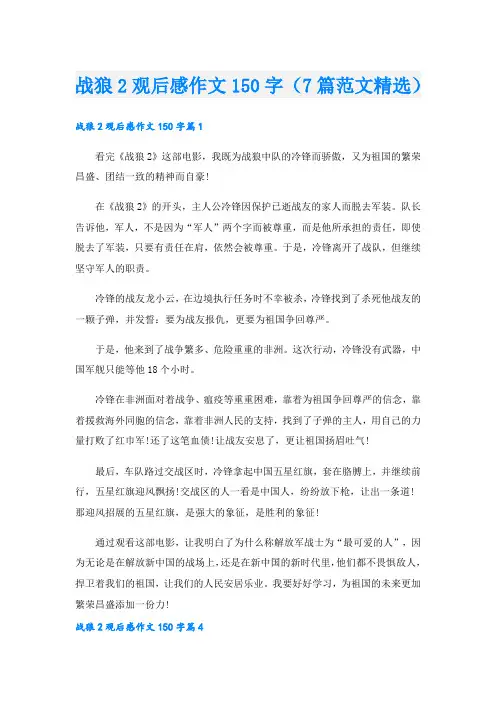 战狼 2 观后感作文 150 字（7 篇范文精选）

战狼 2 观后感作文 150 字篇 1

看完《战狼 2》这部电影，我既为战狼中队的冷锋而骄傲，又为祖国的繁荣昌盛、团结一致的精神而自豪！

在《战狼 2》的开头，主人公冷锋因保护已逝战友的家人而脱去军装。队长告诉他，军人，不是因为“军人”两个字而被尊重，而是他所承担的责任，即使脱去了军装，只要有责任在肩，依然会被尊重。于是，冷锋离开了战队，但继续坚守军人的职责。

冷锋的战友龙小云，在边境执行任务时不幸被杀，冷锋找到了杀死他战友的一颗子弹，并发誓：要为战友报仇，更要为祖国争回尊严。

于是，他来到了战争繁多、危险重重的非洲。这次行动，冷锋没有武器，中国军舰只能等他 18 个小时。

冷锋在非洲面对着战争、瘟疫等重重困难，靠着为祖国争回尊严的信念，靠着援救海外同胞的信念，靠着非洲人民的支持，找到了子弹的主人，用自己的力量打败了红巾军！还了这笔血债！让战友安息了，更让祖国扬眉吐气！

最后，车队路过交战区时，冷锋拿起中国五星红旗，套在胳膊上，并继续前行，五星红旗迎风飘扬！交战区的人一看是中国人，纷纷放下枪，让出一条道！那迎风招展的五星红旗，是强大的象征，是胜利的象征！

通过观看这部电影，让我明白了为什么称解放军战士为“最可爱的人”，因为无论是在解放新中国的战场上，还是在新中国的新时代里，他们都不畏惧敌人，捍卫着我们的祖国，让我们的人民安居乐业。我要好好学习，为祖国的未来更加繁荣昌盛添加一份力！

战狼 2 观后感作文 150 字篇 4